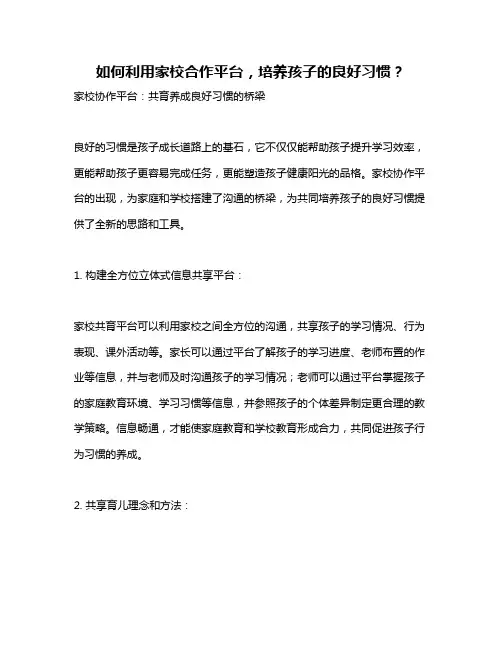 如何利用家校合作平台，培养孩子的良好习惯？

家校协作平台：共育养成良好习惯的桥梁

良好的习惯是孩子成长道路上的基石，它不仅仅能帮助孩子提升学习效率，更能帮助孩子更容易完成任务，更能塑造孩子健康阳光的品格。家校协作平台的出现，为家庭和学校搭建了沟通的桥梁，为共同培养孩子的良好习惯提供了全新的思路和工具。

1. 构建全方位立体式信息共享平台：

家校共育平台可以利用家校之间全方位的沟通，共享孩子的学习情况、行为表现、课外活动等。家长可以通过平台了解孩子的学习进度、老师布置的作业等信息，并与老师及时沟通孩子的学习情况；老师可以通过平台掌握孩子的家庭教育环境、学习习惯等信息，并参照孩子的个体差异制定更合理的教学策略。信息畅通，才能使家庭教育和学校教育形成合力，共同促进孩子行为习惯的养成。

2. 共享育儿理念和方法：